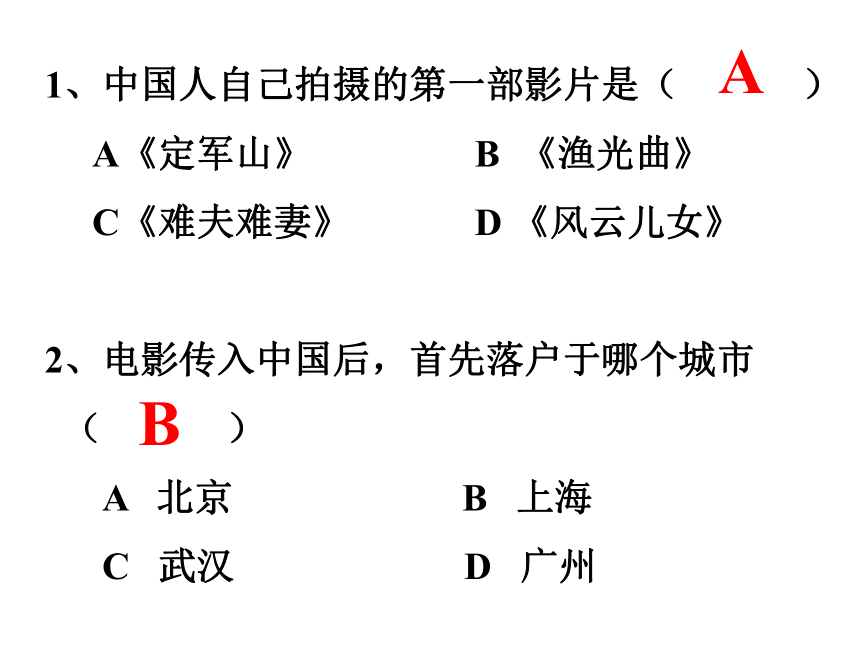 1、中国人自己拍摄的第一部影片是（ A ）

A《定军山》

B 《渔光曲》

C《难夫难妻》

D 《风云儿女》

2、电影传入中国后，首先落户于哪个城市（ B ）

A 北京

B 上海

C 武汉

D 广州